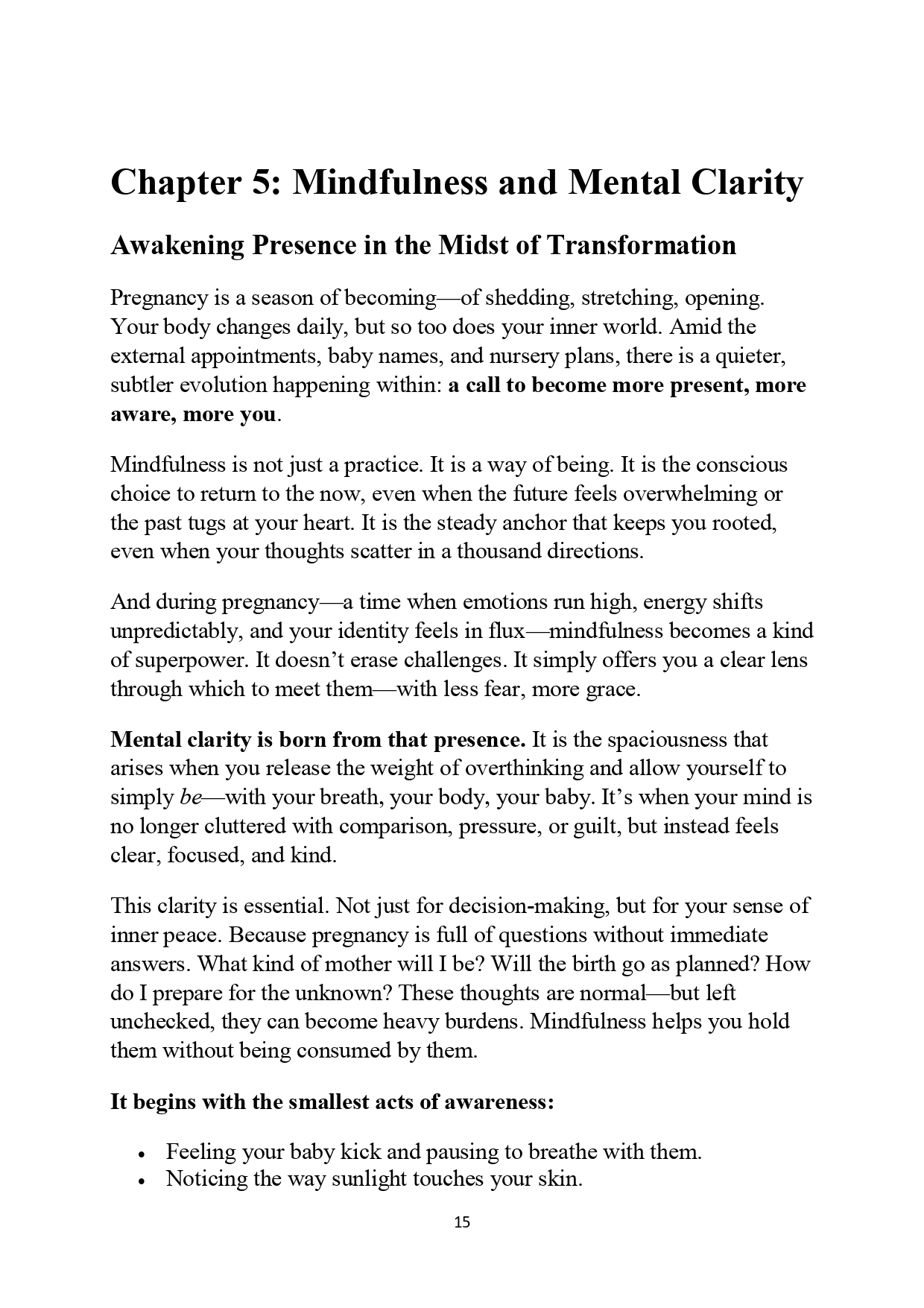 Chapter 5: Mindfulness and Mental Clarity

Awakening Presence in the Midst of Transformation

Pregnancy is a season of becoming—of shedding, stretching, opening. Your body changes daily, but so too does your inner world. Amid the external appointments, baby names, and nursery plans, there is a quieter, subtler evolution happening within: a call to become more present, more aware, more you.

Mindfulness is not just a practice. It is a way of being. It is the conscious choice to return to the now, even when the future feels overwhelming or the past tugs at your heart. It is the steady anchor that keeps you rooted, even when your thoughts scatter in a thousand directions.

And during pregnancy—a time when emotions run high, energy shifts unpredictably, and your identity feels in flux—mindfulness becomes a kind of superpower. It doesn't erase challenges. It simply offers you a clear lens through which to meet them—with less fear, more grace.

Mental clarity is born from that presence. It is the spaciousness that arises when you release the weight of overthinking and allow yourself to simply be—with your breath, your body, your baby. It's when your mind is no longer cluttered with comparison, pressure, or guilt, but instead feels clear, focused, and kind.

This clarity is essential. Not just for decision-making, but for your sense of inner peace. Because pregnancy is full of questions without immediate answers. What kind of mother will I be? Will the birth go as planned? How do I prepare for the unknown? These thoughts are normal—but left unchecked, they can become heavy burdens. Mindfulness helps you hold them without being consumed by them.

It begins with the smallest acts of awareness:

• Feeling your baby kick and pausing to breathe with them.
• Noticing the way sunlight touches your skin.

15